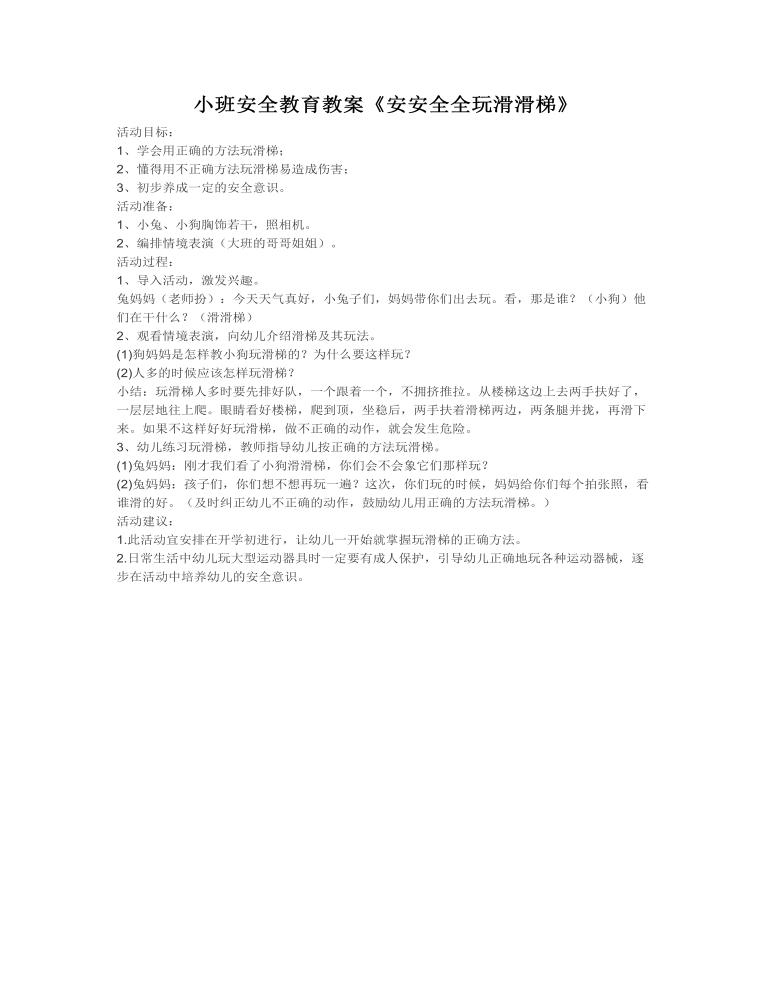 小班安全教育教案《安安全全玩滑滑梯》

活动目标：
1、学会用正确的方法玩滑梯；
2、懂得用不正确方法玩滑梯易造成伤害；
3、初步养成一定的安全意识。
活动准备：
1、小兔、小狗胸饰若干，照相机。
2、编排情境表演（大班的哥哥姐姐）。
活动过程：
1、导入活动，激发兴趣。
兔妈妈（老师扮）：今天天气真好，小兔子们，妈妈带你们出去玩。看，那是谁？（小狗）他们在干什么？（滑滑梯）
2、观看情境表演，向幼儿介绍滑梯及其玩法。
(1)狗妈妈是怎样教小狗玩滑梯的？为什么要这样玩？
(2)人多的时候应该怎样玩滑梯？
小结：玩滑梯人多时要先排好队，一个跟着一个，不拥挤推拉。从楼梯这边上去两手扶好了，一层层地往上爬。眼睛看好楼梯，爬到顶，坐稳后，两手扶着滑梯两边，两条腿并拢，再滑下来。如果不这样好好玩滑梯，做不正确的动作，就会发生危险。
3、幼儿练习玩滑梯，教师指导幼儿按正确的方法玩滑梯。
(1)兔妈妈：刚才我们看了小狗滑滑梯，你们会不会象它们那样玩？
(2)兔妈妈：孩子们，你们想不想再玩一遍？这次，你们玩的时候，妈妈给你们每个拍张照，看谁滑的好。（及时纠正幼儿不正确的动作，鼓励幼儿用正确的方法玩滑梯。）
活动建议：
1.此活动宜安排在开学初进行，让幼儿一开始就掌握玩滑梯的正确方法。
2.日常生活中幼儿玩大型运动器具时一定要有成人保护，引导幼儿正确地玩各种运动器械，逐步在活动中培养幼儿的安全意识。